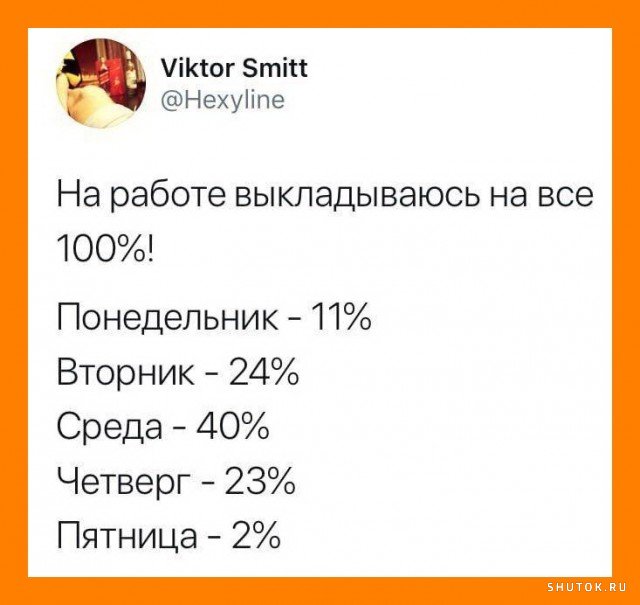 Viktor Smitt
@Hexyline

На работе выкладываюсь на все 100%!

Понедельник - 11%
Вторник - 24%
Среда - 40%
Четверг - 23%
Пятница - 2%

SHUTOK.RU